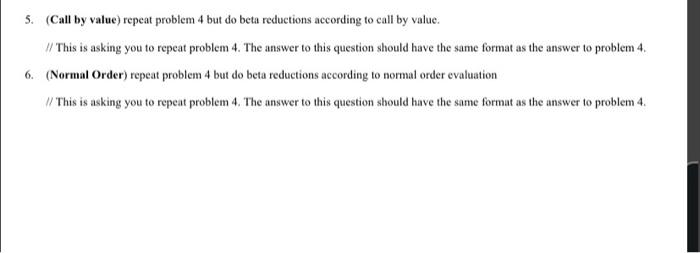 5. (Call by value) repeat problem 4 but do beta reductions according to call by value.

// This is asking you to repeat problem 4. The answer to this question should have the same format as the answer to problem 4.

6. (Normal Order) repeat problem 4 but do beta reductions according to normal order evaluation

// This is asking you to repeat problem 4. The answer to this question should have the same format as the answer to problem 4.